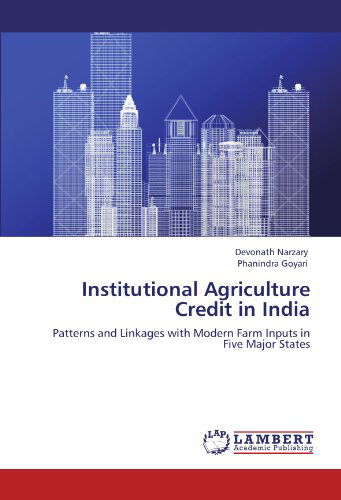 Devonath Narzary
Phanindra Goyari

Institutional Agriculture Credit in India

Patterns and Linkages with Modern Farm Inputs in Five Major States

LAP
LAMBERT
Academic Publishing